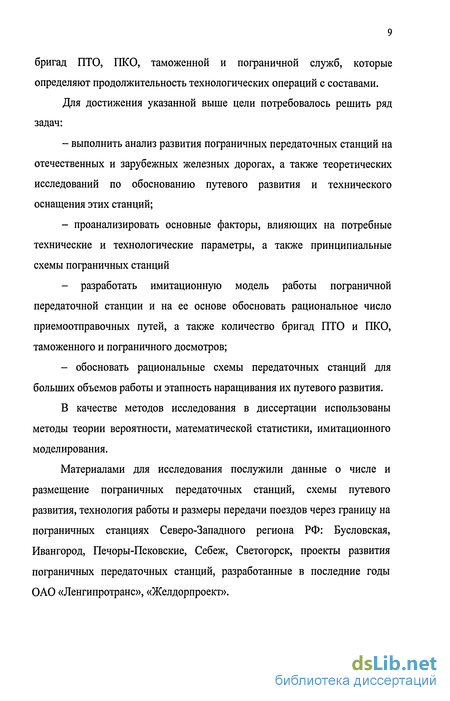 9

бригад ПТО, ПКО, таможенной и пограничной служб, которые определяют продолжительность технологических операций с составами.

Для достижения указанной выше цели потребовалось решить ряд задач:

– выполнить анализ развития пограничных передаточных станций на отечественных и зарубежных железных дорогах, а также теоретических исследований по обоснованию путевого развития и технического оснащения этих станций;

– проанализировать основные факторы, влияющих на потребные технические и технологические параметры, а также принципиальные схемы пограничных станций

– разработать имитационную модель работы пограничной передаточной станции и на ее основе обосновать рациональное число приемоотправочных путей, а также количество бригад ПТО и ПКО, таможенного и пограничного досмотров;

– обосновать рациональные схемы передаточных станций для больших объемов работы и этапность наращивания их путевого развития.

В качестве методов исследования в диссертации использованы методы теории вероятности, математической статистики, имитационного моделирования.

Материалами для исследования послужили данные о числе и размещение пограничных передаточных станций, схемы путевого развития, технология работы и размеры передачи поездов через границу на пограничных станциях Северо-Западного региона РФ: Бусловская, Ивангород, Печоры-Псковские, Себеж, Светогорск, проекты развития пограничных передаточных станций, разработанные в последние годы ОАО «Ленгипротранс», «Желдорпроект».

dsLib.net
библиотека диссертаций